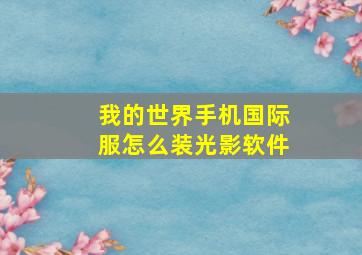 我的世界手机国际服怎么装光影软件